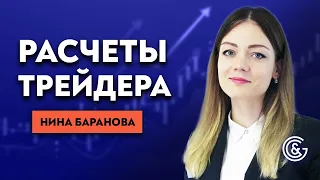 РАСЧЕТЫ ТРЕЙДЕРА

НИНА БАРАНОВА

G&